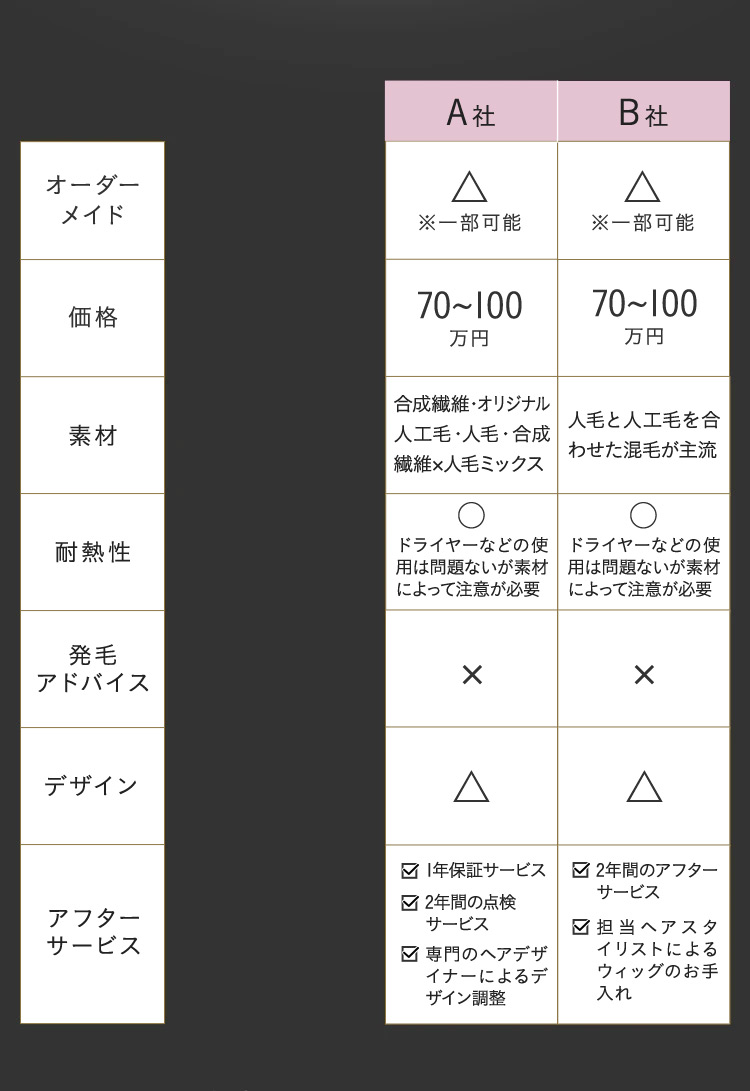 |  | A社 | B社 |
|---|---|---|
| オーダーメイド | △ ※一部可能 | △ ※一部可能 |
| 価格 | 70~100 万円 | 70~100 万円 |
| 素材 | 合成繊維・オリジナル人工毛・人毛・合成繊維×人毛ミックス | 人毛と人工毛を合わせた混毛が主流 |
| 耐熱性 | ○ ドライヤーなどの使用は問題ないが素材によって注意が必要 | ○ ドライヤーなどの使用は問題ないが素材によって注意が必要 |
| 発毛アドバイス | × | × |
| デザイン | △ | △ |
| アフターサービス | ☑ 1年保証サービス ☑ 2年間の点検サービス ☑ 専門のヘアデザイナーによるデザイン調整 | ☑ 2年間のアフターサービス ☑ 担当ヘアスタイリストによるウィッグのお手入れ |